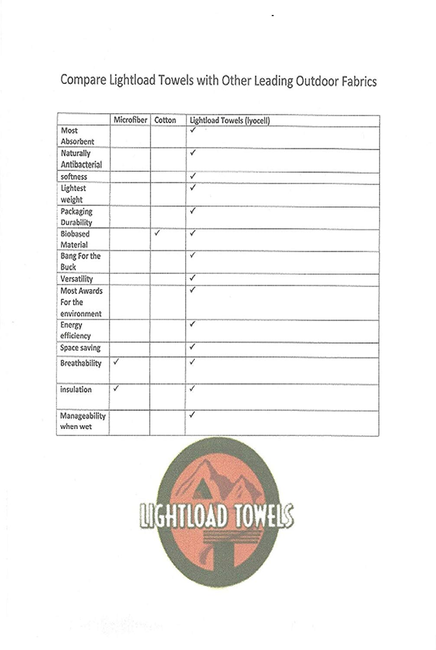 Compare Lightload Towels with Other Leading Outdoor Fabrics

| | Microfiber | Cotton | Lightload Towels (lyocell) |
|---|---|---|---|
| Most Absorbent | | | ✓ |
| Naturally Antibacterial | | | ✓ |
| softness | | | ✓ |
| Lightest weight | | | ✓ |
| Packaging Durability | | | ✓ |
| Biobased Material | | ✓ | ✓ |
| Bang For the Buck | | | ✓ |
| Versatility | | | ✓ |
| Most Awards For the environment | | | ✓ |
| Energy efficiency | | | ✓ |
| Space saving | | | ✓ |
| Breathability | ✓ | | ✓ |
| insulation | ✓ | | ✓ |
| Manageability when wet | | | ✓ |

LIGHTLOAD TOWELS